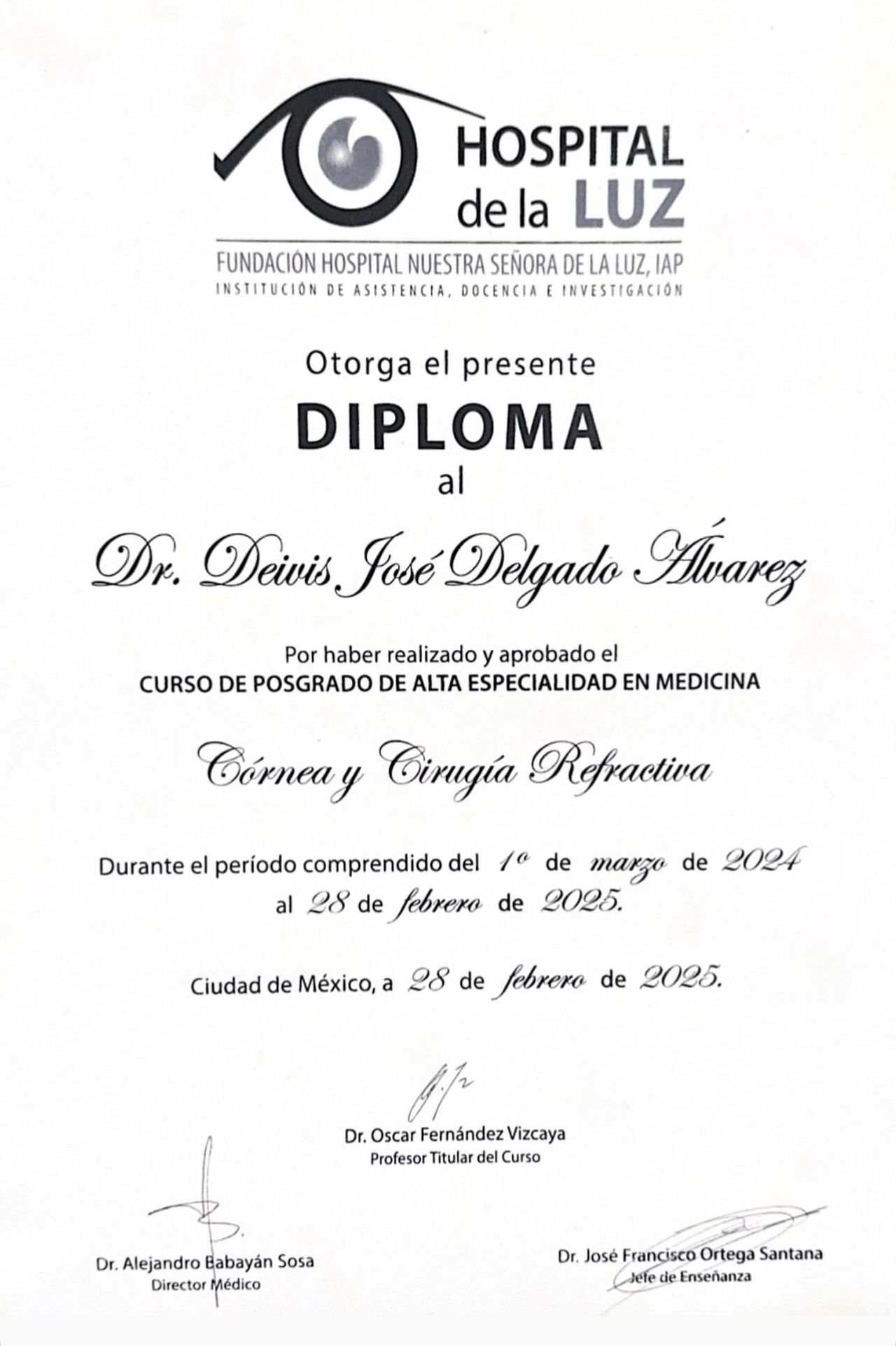 HOSPITAL de la LUZ
FUNDACIÓN HOSPITAL NUESTRA SEÑORA DE LA LUZ, IAP
INSTITUCIÓN DE ASISTENCIA, DOCENCIA E INVESTIGACIÓN

Otorga el presente
DIPLOMA
al

Dr. Deivis José Delgado Álvarez

Por haber realizado y aprobado el
CURSO DE POSGRADO DE ALTA ESPECIALIDAD EN MEDICINA

Córnea y Cirugía Refractiva

Durante el período comprendido del 1º de marzo de 2024 al 28 de febrero de 2025.

Ciudad de México, a 28 de febrero de 2025.

Dr. Oscar Fernández Vizcaya
Profesor Titular del Curso

Dr. Alejandro Babayán Sosa
Director Médico

Dr. José Francisco Ortega Santana
Jefe de Enseñanza